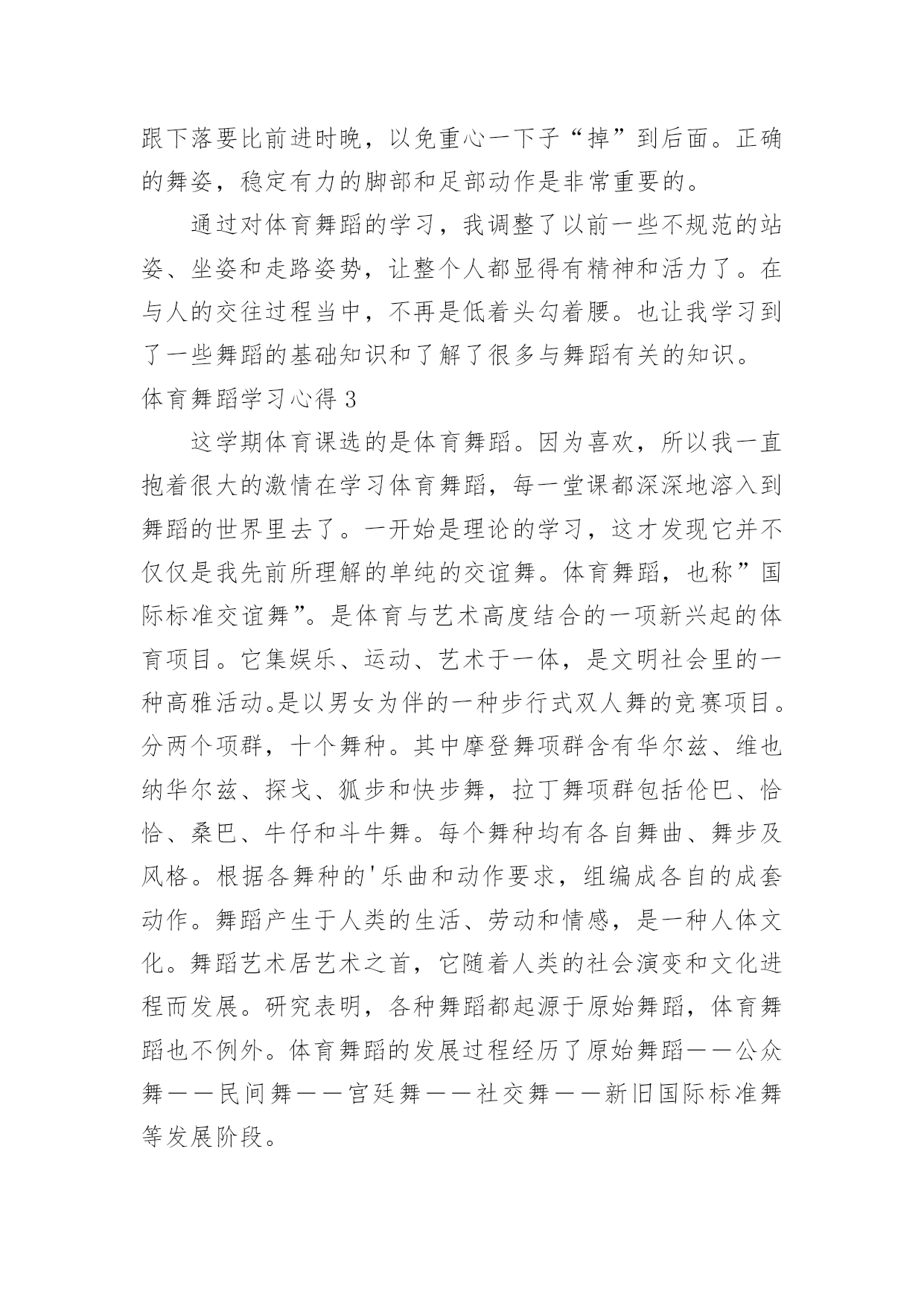 跟下落要比前进时晚，以免重心一下子“掉”到后面。正确的舞姿，稳定有力的脚部和足部动作是非常重要的。

通过对体育舞蹈的学习，我调整了以前一些不规范的站姿、坐姿和走路姿势，让整个人都显得有精神和活力了。在与人的交往过程当中，不再是低着头勾着腰。也让我学习到了一些舞蹈的基础知识和了解了很多与舞蹈有关的知识。

体育舞蹈学习心得 3

这学期体育课选的是体育舞蹈。因为喜欢，所以我一直抱着很大的激情在学习体育舞蹈，每一堂课都深深地溶入到舞蹈的世界里去了。一开始是理论的学习，这才发现它并不仅仅是我先前所理解的单纯的交谊舞。体育舞蹈，也称”国际标准交谊舞”。是体育与艺术高度结合的一项新兴起的体育项目。它集娱乐、运动、艺术于一体，是文明社会里的一种高雅活动。是以男女为伴的一种步行式双人舞的竞赛项目。分两个项群，十个舞种。其中摩登舞项群含有华尔兹、维也纳华尔兹、探戈、狐步和快步舞，拉丁舞项群包括伦巴、恰恰、桑巴、牛仔和斗牛舞。每个舞种均有各自舞曲、舞步及风格。根据各舞种的'乐曲和动作要求，组编成各自的成套动作。舞蹈产生于人类的生活、劳动和情感，是一种人体文化。舞蹈艺术居艺术之首，它随着人类的社会演变和文化进程而发展。研究表明，各种舞蹈都起源于原始舞蹈，体育舞蹈也不例外。体育舞蹈的发展过程经历了原始舞蹈——公众舞——民间舞——宫廷舞——社交舞——新旧国际标准舞等发展阶段。